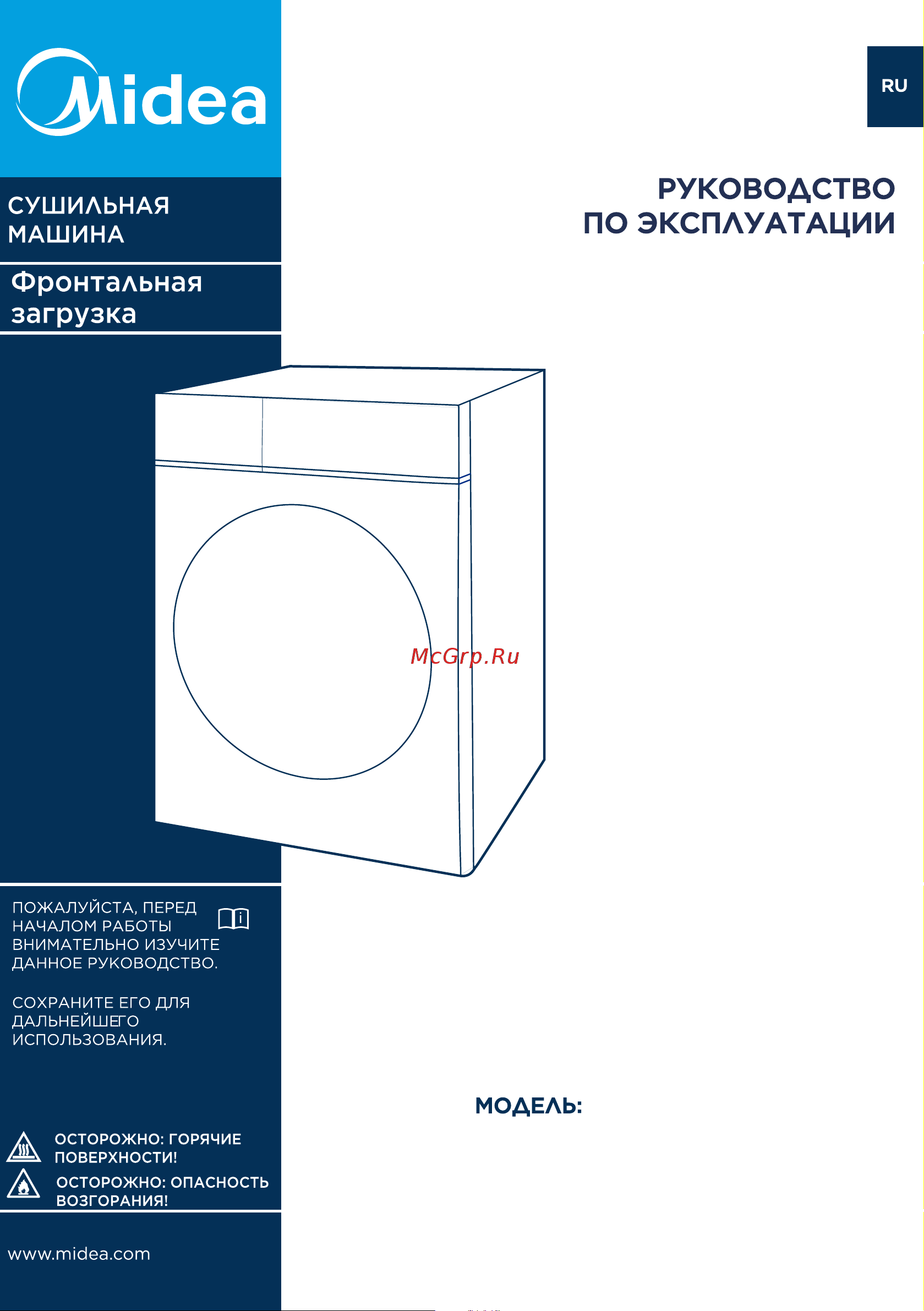 Midea

RU

СУШИЛЬНАЯ МАШИНА

Фронтальная загрузка

РУКОВОДСТВО ПО ЭКСПЛУАТАЦИИ

McGrp.Ru

ПОЖАЛУЙСТА, ПЕРЕД НАЧАЛОМ РАБОТЫ ВНИМАТЕЛЬНО ИЗУЧИТЕ ДАННОЕ РУКОВОДСТВО.

СОХРАНИТЕ ЕГО ДЛЯ ДАЛЬНЕЙШЕГО ИСПОЛЬЗОВАНИЯ.

МОДЕЛЬ:

ОСТОРОЖНО: ГОРЯЧИЕ ПОВЕРХНОСТИ!

ОСТОРОЖНО: ОПАСНОСТЬ ВОЗГОРАНИЯ!

www.midea.com